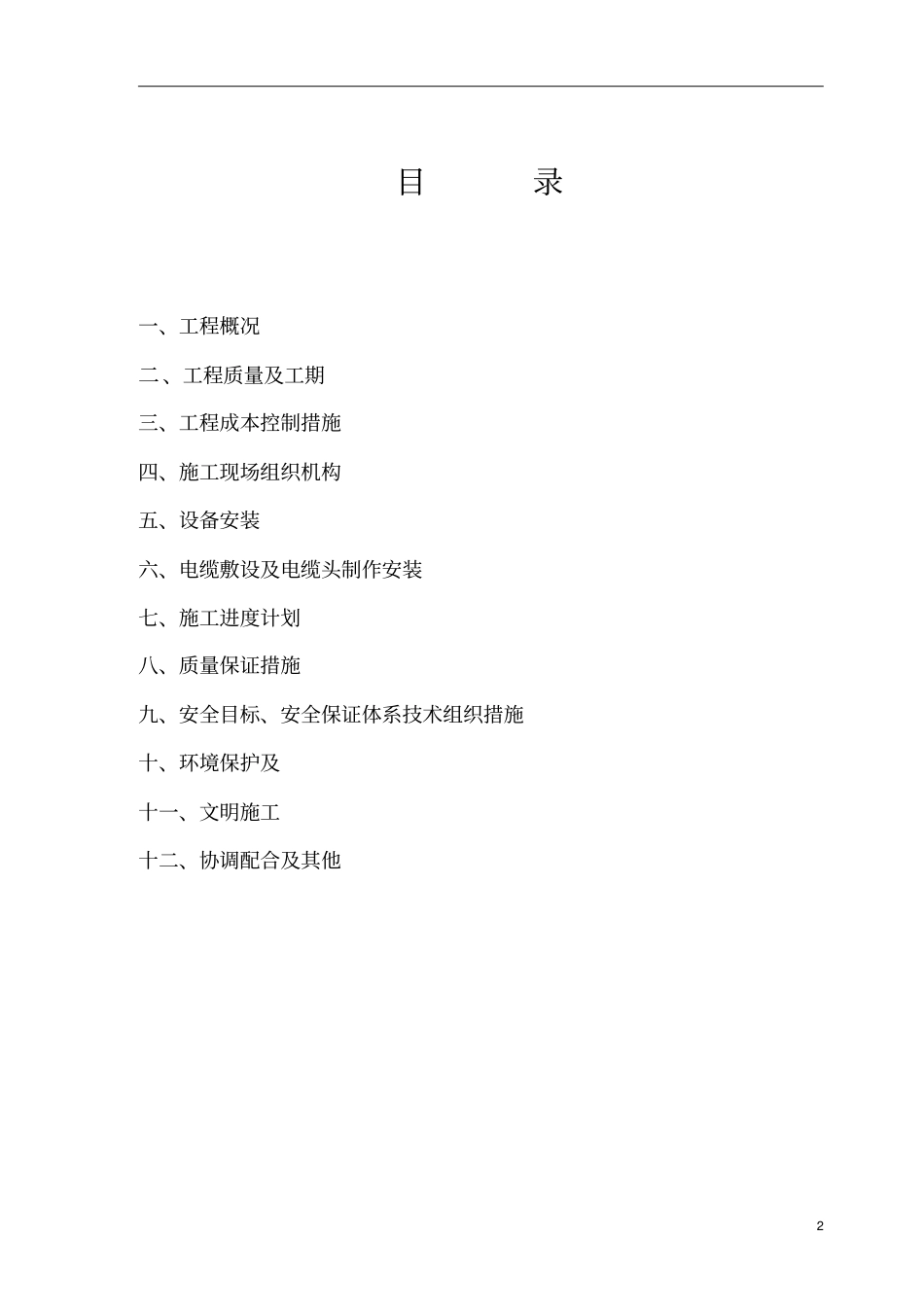 目　　录

一、工程概况

二、工程质量及工期

三、工程成本控制措施

四、施工现场组织机构

五、设备安装

六、电缆敷设及电缆头制作安装

七、施工进度计划

八、质量保证措施

九、安全目标、安全保证体系技术组织措施

十、环境保护及

十一、文明施工

十二、协调配合及其他

2